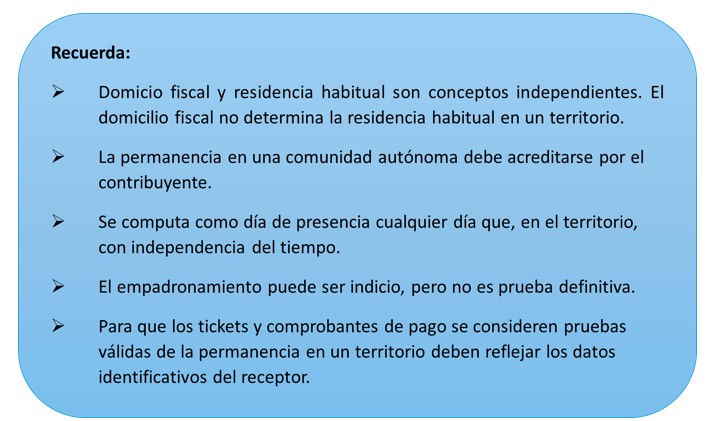 Recuerda:

➢ Domicio fiscal y residencia habitual son conceptos independientes. El domicilio fiscal no determina la residencia habitual en un territorio.

➢ La permanencia en una comunidad autónoma debe acreditarse por el contribuyente.

➢ Se computa como día de presencia cualquier día que, en el territorio, con independencia del tiempo.

➢ El empadronamiento puede ser indicio, pero no es prueba definitiva.

➢ Para que los tickets y comprobantes de pago se consideren pruebas válidas de la permanencia en un territorio deben reflejar los datos identificativos del receptor.